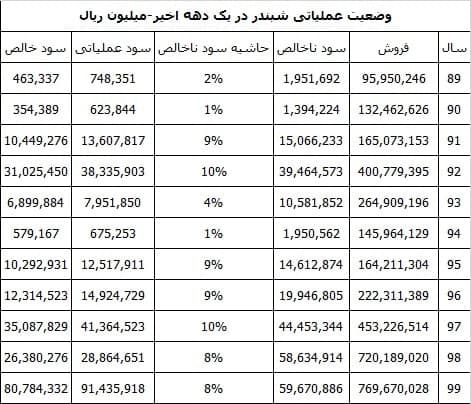 وضعیت عملیاتی شبندر در یک دهه اخیر-میلیون ریال

| سال | فروش | سود ناخالص | حاشیه سود ناخالص | سود عملیاتی | سود خالص |
|---|---|---|---|---|---|
| 89 | 95,950,246 | 1,951,692 | 2% | 748,351 | 463,337 |
| 90 | 132,462,626 | 1,394,224 | 1% | 623,844 | 354,389 |
| 91 | 165,073,153 | 15,066,233 | 9% | 13,607,817 | 10,449,276 |
| 92 | 400,779,395 | 39,464,573 | 10% | 38,335,903 | 31,025,450 |
| 93 | 264,909,196 | 10,581,852 | 4% | 7,951,850 | 6,899,884 |
| 94 | 145,964,129 | 1,950,562 | 1% | 675,253 | 579,167 |
| 95 | 164,211,304 | 14,612,874 | 9% | 12,517,911 | 10,292,931 |
| 96 | 222,311,389 | 19,946,805 | 9% | 14,924,729 | 12,314,523 |
| 97 | 453,226,514 | 44,453,344 | 10% | 41,364,523 | 35,087,829 |
| 98 | 720,189,020 | 58,634,914 | 8% | 28,864,651 | 26,380,276 |
| 99 | 769,670,028 | 59,670,886 | 8% | 91,435,918 | 80,784,332 |